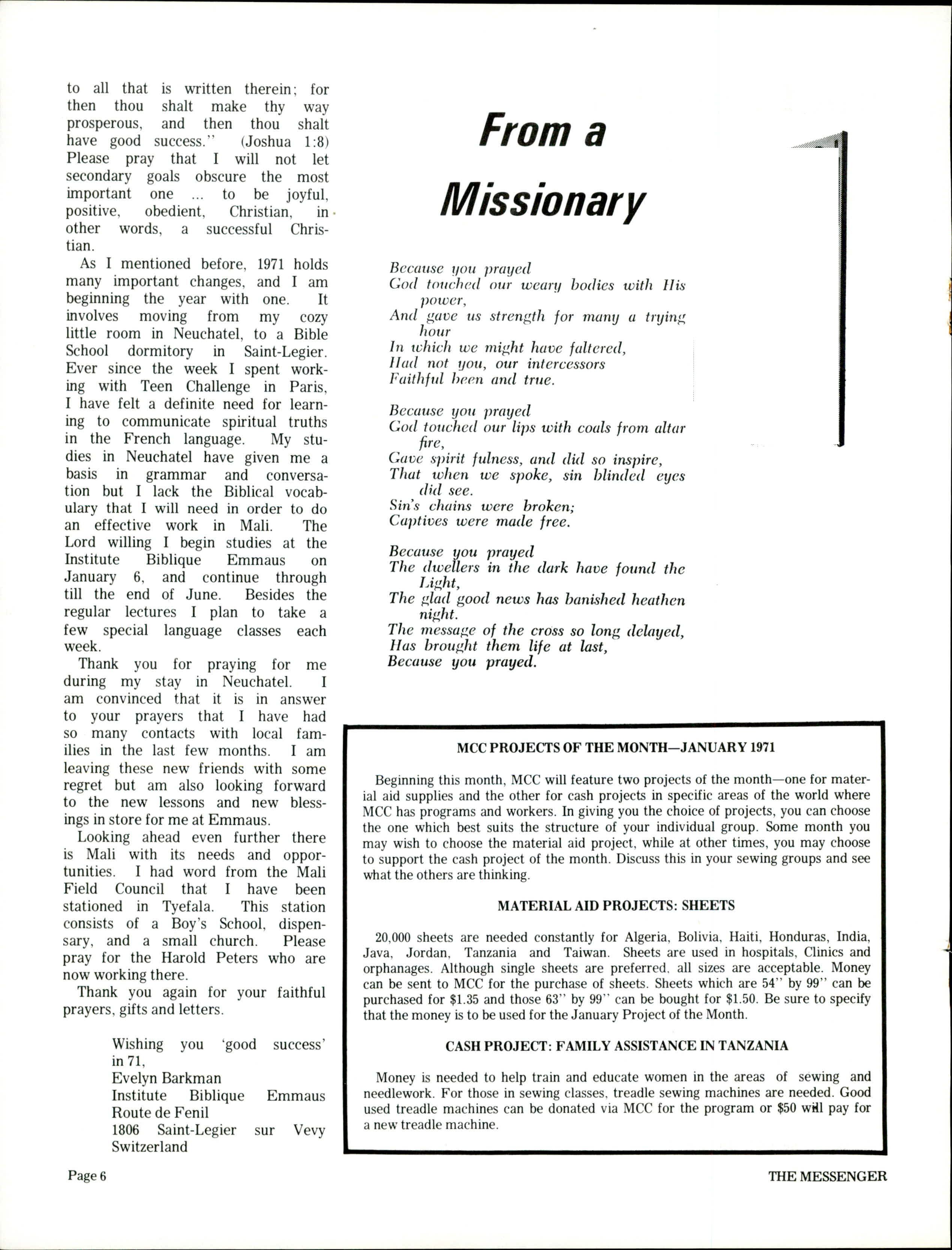 to all that is written therein; for then thou shalt make thy way prosperous, and then thou shalt have good success." (Joshua 1:8) Please pray that I will not let secondary goals obscure the most important one ... to be joyful, positive, obedient, Christian, in other words, a successful Christian.

As I mentioned before, 1971 holds many important changes, and I am beginning the year with one. It involves moving from my cozy little room in Neuchatel, to a Bible School dormitory in Saint-Legier. Ever since the week I spent working with Teen Challenge in Paris, I have felt a definite need for learning to communicate spiritual truths in the French language. My studies in Neuchatel have given me a basis in grammar and conversation but I lack the Biblical vocabulary that I will need in order to do an effective work in Mali. The Lord willing I begin studies at the Institute Biblique Emmaus on January 6, and continue through till the end of June. Besides the regular lectures I plan to take a few special language classes each week.

Thank you for praying for me during my stay in Neuchatel. I am convinced that it is in answer to your prayers that I have had so many contacts with local families in the last few months. I am leaving these new friends with some regret but am also looking forward to the new lessons and new blessings in store for me at Emmaus.

Looking ahead even further there is Mali with its needs and opportunities. I had word from the Mali Field Council that I have been stationed in Tyefala. This station consists of a Boy's School, dispensary, and a small church. Please pray for the Harold Peters who are now working there.

Thank you again for your faithful prayers, gifts and letters.

Wishing you 'good success' in 71,
Evelyn Barkman
Institute Biblique Emmaus
Route de Fenil
1806 Saint-Legier sur Vevy
Switzerland

From a Missionary

Because you prayed
God touched our weary bodies with His power,
And gave us strength for many a trying hour
In which we might have faltered,
Had not you, our intercessors
Faithful been and true.

Because you prayed
God touched our lips with coals from altar fire,
Gave spirit fulness, and did so inspire,
That when we spoke, sin blinded eyes did see.
Sin's chains were broken;
Captives were made free.

Because you prayed
The dwellers in the dark have found the Light,
The glad good news has banished heathen night.
The message of the cross so long delayed,
Has brought them life at last,
Because you prayed.

MCC PROJECTS OF THE MONTH—JANUARY 1971

Beginning this month, MCC will feature two projects of the month—one for material aid supplies and the other for cash projects in specific areas of the world where MCC has programs and workers. In giving you the choice of projects, you can choose the one which best suits the structure of your individual group. Some month you may wish to choose the material aid project, while at other times, you may choose to support the cash project of the month. Discuss this in your sewing groups and see what the others are thinking.

MATERIAL AID PROJECTS: SHEETS

20,000 sheets are needed constantly for Algeria, Bolivia, Haiti, Honduras, India, Java, Jordan, Tanzania and Taiwan. Sheets are used in hospitals, Clinics and orphanages. Although single sheets are preferred, all sizes are acceptable. Money can be sent to MCC for the purchase of sheets. Sheets which are 54" by 99" can be purchased for $1.35 and those 63" by 99" can be bought for $1.50. Be sure to specify that the money is to be used for the January Project of the Month.

CASH PROJECT: FAMILY ASSISTANCE IN TANZANIA

Money is needed to help train and educate women in the areas of sewing and needlework. For those in sewing classes, treadle sewing machines are needed. Good used treadle machines can be donated via MCC for the program or $50 will pay for a new treadle machine.

Page 6

THE MESSENGER